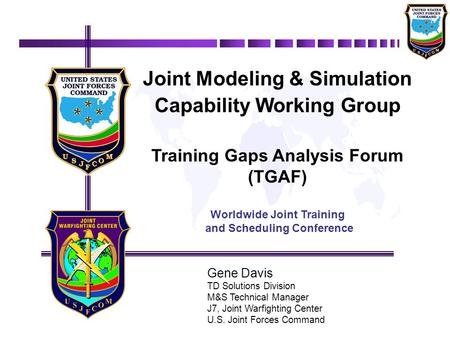 UNITED STATES JOINT FORCES COMMAND
USJFCOM

UNITED STATES JOINT FORCES COMMAND
USJFCOM

Joint Modeling & Simulation Capability Working Group

Training Gaps Analysis Forum (TGAF)

Worldwide Joint Training and Scheduling Conference

JOINT WARFIGHTING CENTER
USJFCOM

Gene Davis
TD Solutions Division
M&S Technical Manager
J7, Joint Warfighting Center
U.S. Joint Forces Command